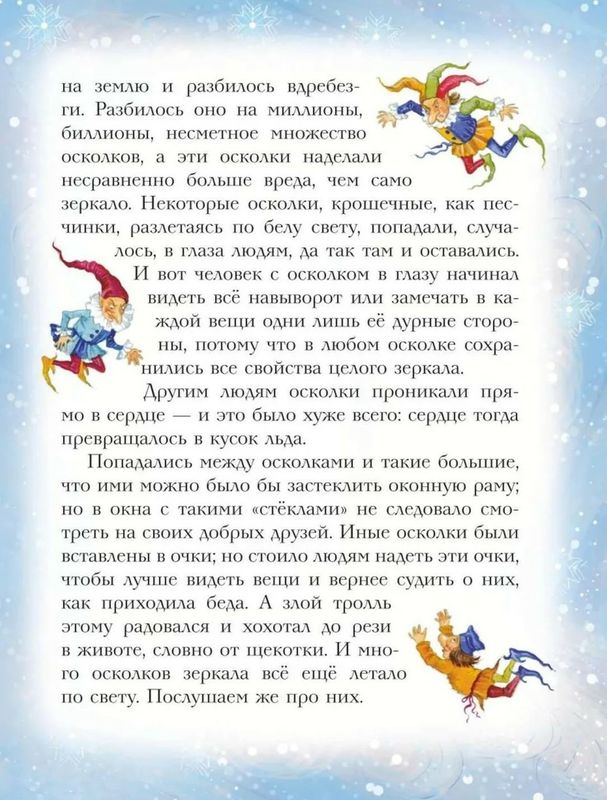 на землю и разбилось вдребезги. Разбилось оно на миллионы, биллионы, несметное множество осколков, а эти осколки наделали несравненно больше вреда, чем само зеркало. Некоторые осколки, крошечные, как песчинки, разлетаясь по белу свету, попадали, случалось, в глаза людям, да так там и оставались. И вот человек с осколком в глазу начинал видеть всё навыворот или замечать в каждой вещи одни лишь её дурные стороны, потому что в любом осколке сохранились все свойства целого зеркала.

Другим людям осколки проникали прямо в сердце — и это было хуже всего: сердце тогда превращалось в кусок льда.

Попадались между осколками и такие большие, что ими можно было бы застеклить оконную раму; но в окна с такими «стёклами» не следовало смотреть на своих добрых друзей. Иные осколки были вставлены в очки; но стоило людям надеть эти очки, чтобы лучше видеть вещи и вернее судить о них, как приходила беда. А злой тролль этому радовался и хохотал до рези в животе, словно от щекотки. И много осколков зеркала всё ещё летало по свету. Послушаем же про них.